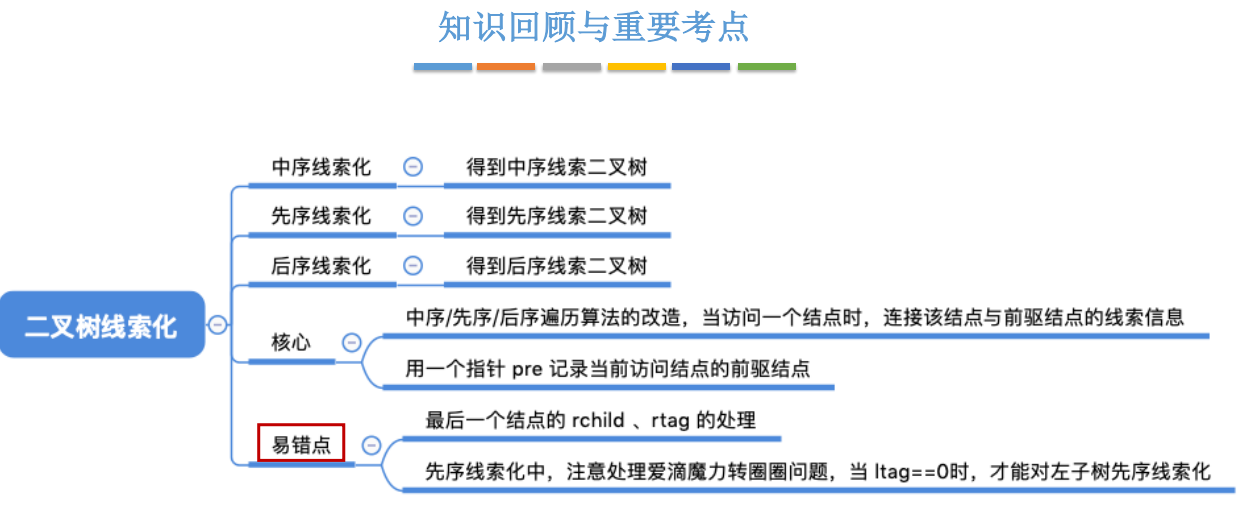 知识回顾与重要考点

二叉树线索化

中序线索化
得到中序线索二叉树

先序线索化
得到先序线索二叉树

后序线索化
得到后序线索二叉树

核心
中序/先序/后序遍历算法的改造，当访问一个结点时，连接该结点与前驱结点的线索信息
用一个指针 pre 记录当前访问结点的前驱结点

易错点
最后一个结点的 rchild 、rtag 的处理
先序线索化中，注意处理爱滴魔力转圈圈问题，当 ltag==0时，才能对左子树先序线索化